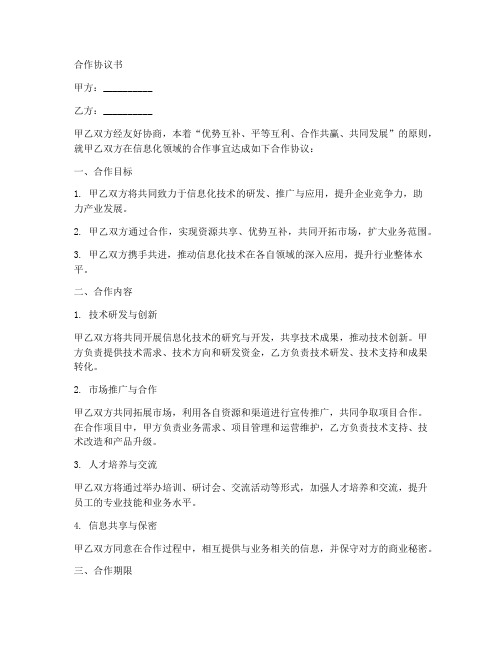 合作协议书

甲方：__________

乙方：__________

甲乙双方经友好协商，本着“优势互补、平等互利、合作共赢、共同发展”的原则，就甲乙双方在信息化领域的合作事宜达成如下合作协议：

一、合作目标

1. 甲乙双方将共同致力于信息化技术的研发、推广与应用，提升企业竞争力，助力产业发展。

2. 甲乙双方通过合作，实现资源共享、优势互补，共同开拓市场，扩大业务范围。

3. 甲乙双方携手共进，推动信息化技术在各自领域的深入应用，提升行业整体水平。

二、合作内容

1. 技术研发与创新

甲乙双方将共同开展信息化技术的研究与开发，共享技术成果，推动技术创新。甲方负责提供技术需求、技术方向和研发资金，乙方负责技术研发、技术支持和成果转化。

2. 市场推广与合作

甲乙双方共同拓展市场，利用各自资源和渠道进行宣传推广，共同争取项目合作。在合作项目中，甲方负责业务需求、项目管理和运营维护，乙方负责技术支持、技术改造和产品升级。

3. 人才培养与交流

甲乙双方将通过举办培训、研讨会、交流活动等形式，加强人才培养和交流，提升员工的专业技能和业务水平。

4. 信息共享与保密

甲乙双方同意在合作过程中，相互提供与业务相关的信息，并保守对方的商业秘密。

三、合作期限